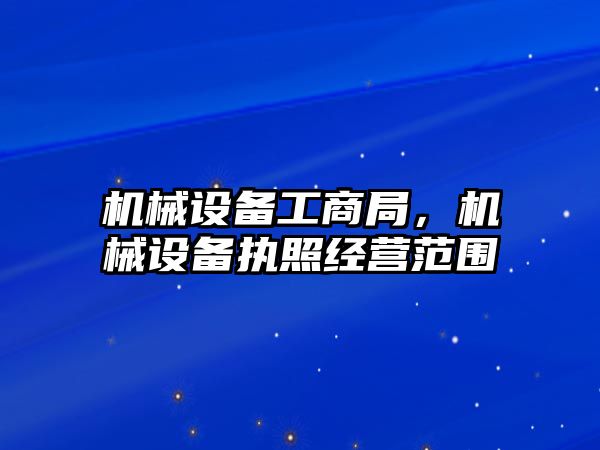 机械设备工商局，机械设备执照经营范围